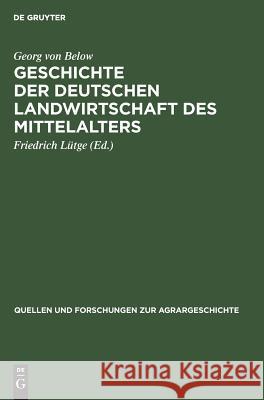 DE GRUYTER

Georg von Below
GESCHICHTE DER DEUTSCHEN LANDWIRTSCHAFT DES MITTELALTERS
Friedrich Lütge (Ed.)

QUELLEN UND FORSCHUNGEN ZUR AGRARGESCHICHTE

DE G

Kraina Książek